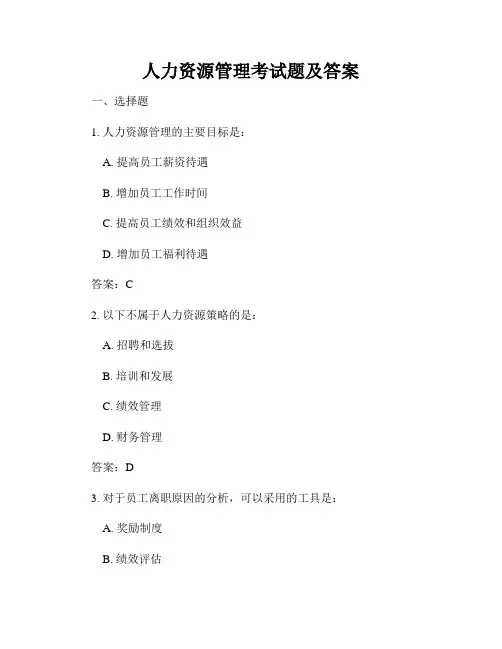 人力资源管理考试题及答案

一、选择题

1.人力资源管理的主要目标是：

A.提高员工薪资待遇

B.增加员工工作时间

C.提高员工绩效和组织效益

D.增加员工福利待遇

答案：C

2.以下不属于人力资源策略的是：

A.招聘和选拔

B.培训和发展

C.绩效管理

D.财务管理

答案：D

3.对于员工离职原因的分析，可以采用的工具是：

A.奖励制度

B.绩效评估